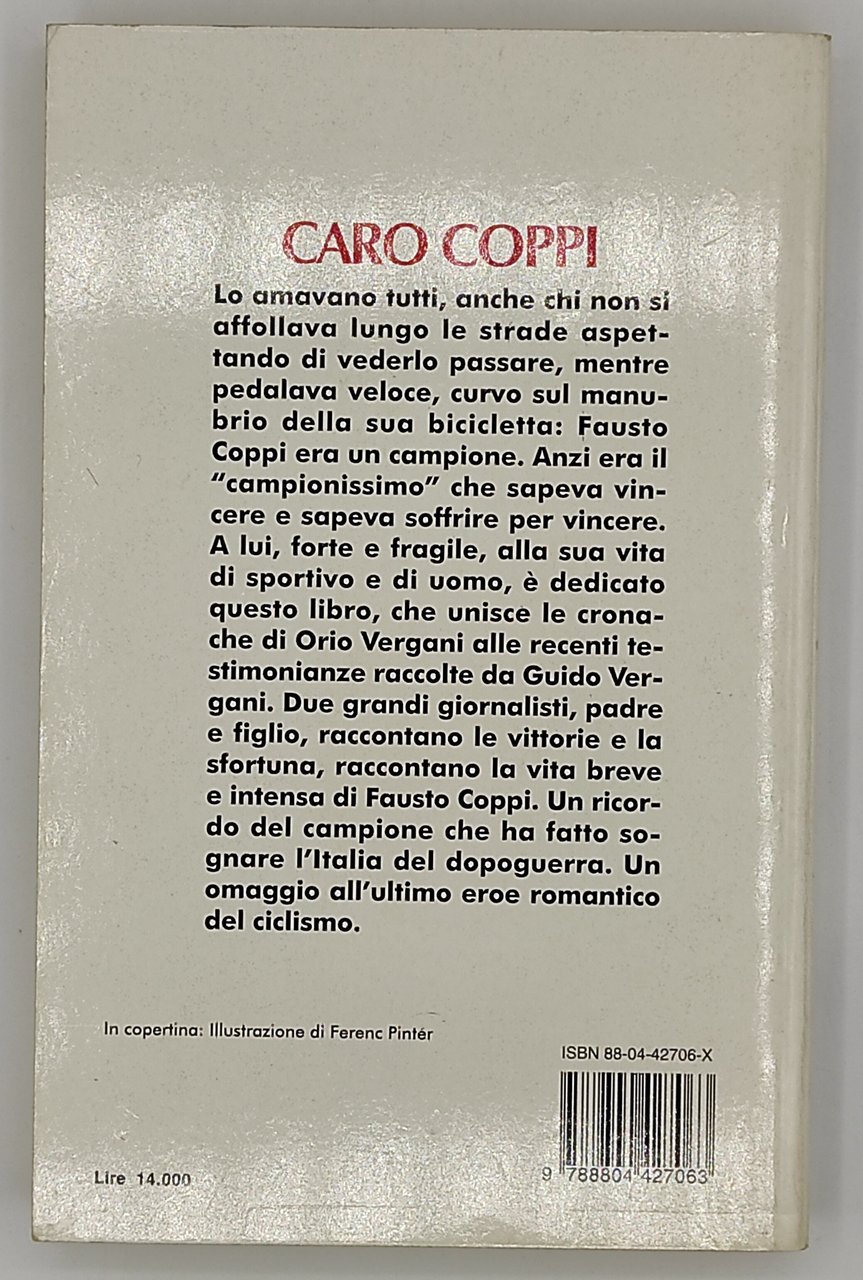 CARO COPPI

Lo amavano tutti, anche chi non si affollava lungo le strade aspettando di vederlo passare, mentre pedalava veloce, curvo sul manubrio della sua bicicletta: Fausto Coppi era un campione. Anzi era il "campionissimo" che sapeva vincere e sapeva soffrire per vincere. A lui, forte e fragile, alla sua vita di sportivo e di uomo, è dedicato questo libro, che unisce le cronache di Orio Vergani alle recenti testimonianze raccolte da Guido Vergani. Due grandi giornalisti, padre e figlio, raccontano le vittorie e la sfortuna, raccontano la vita breve e intensa di Fausto Coppi. Un ricordo del campione che ha fatto sognare l'Italia del dopoguerra. Un omaggio all'ultimo eroe romantico del ciclismo.

In copertina: Illustrazione di Ferenc Pintér

ISBN 88-04-42706-X

Lire 14.000

9 788804 427063